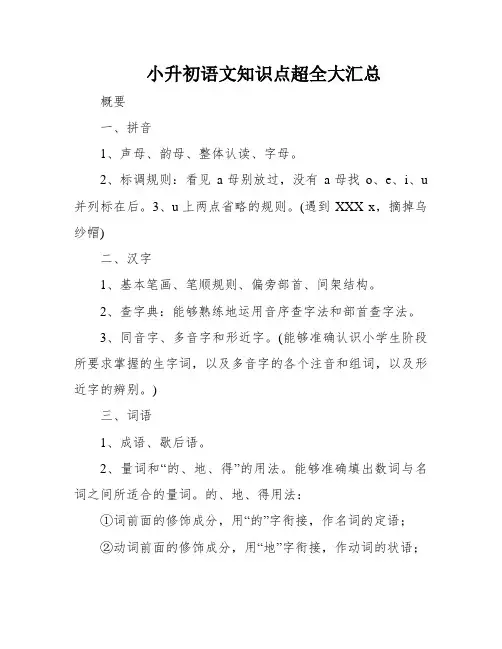 小升初语文知识点超全大汇总

概要

一、拼音

1、声母、韵母、整体认读、字母。

2、标调规则：看见 a 母别放过，没有 a 母找 o、e、i、u 并列标在后。3、u 上两点省略的规则。(遇到 XXX x，摘掉乌纱帽)

二、汉字

1、基本笔画、笔顺规则、偏旁部首、间架结构。

2、查字典：能够熟练地运用音序查字法和部首查字法。

3、同音字、多音字和形近字。(能够准确认识小学生阶段所要求掌握的生字词，以及多音字的各个注音和组词，以及形近字的辨别。)

三、词语

1、成语、歇后语。

2、量词和“的、地、得”的用法。能够准确填出数词与名词之间所适合的量词。的、地、得用法：

①词前面的修饰成分，用“的”字衔接，作名词的定语；

②动词前面的修饰成分，用“地”字衔接，作动词的状语；